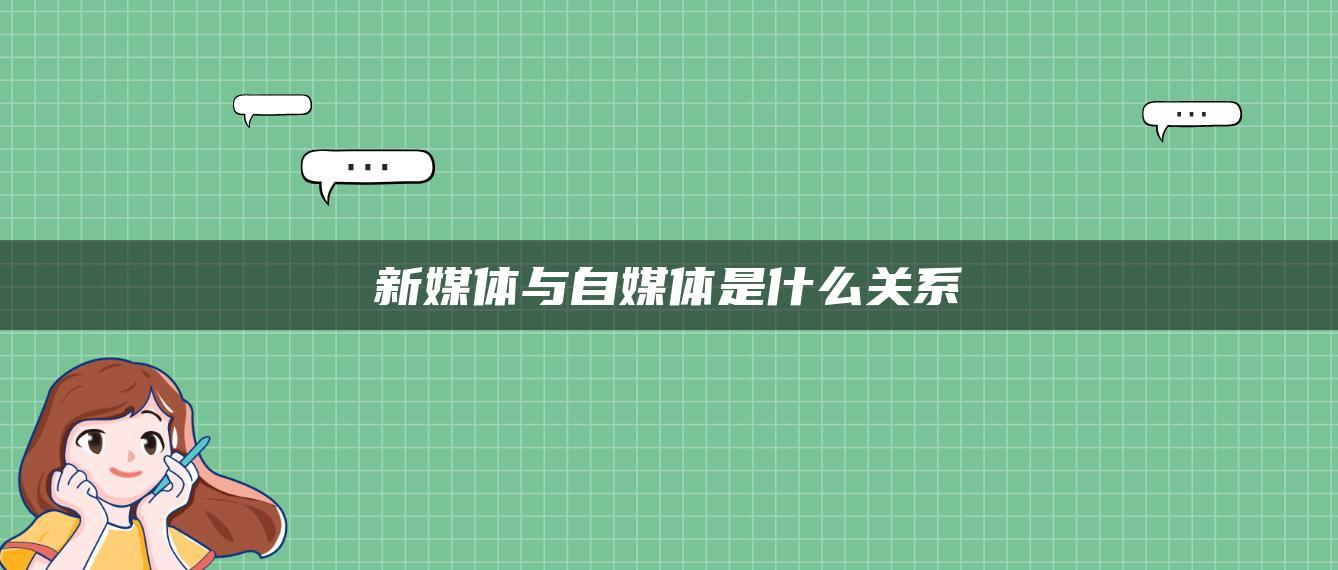 ...

...

新媒体与自媒体是什么关系